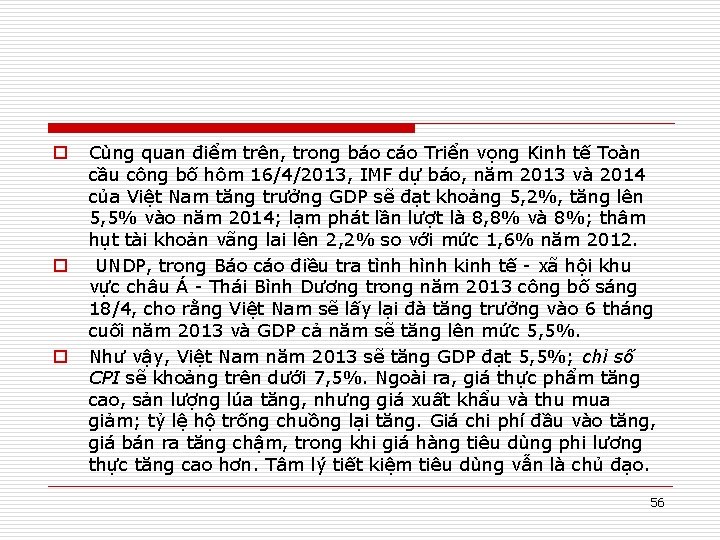 Cùng quan điểm trên, trong báo cáo Triển vọng Kinh tế Toàn cầu công bố hôm 16/4/2013, IMF dự báo, năm 2013 và 2014 của Việt Nam tăng trưởng GDP sẽ đạt khoảng 5,2%, tăng lên 5,5% vào năm 2014; lạm phát lần lượt là 8,8% và 8%; thâm hụt tài khoản vãng lai lên 2,2% so với mức 1,6% năm 2012.

UNDP, trong Báo cáo điều tra tình hình kinh tế - xã hội khu vực châu Á - Thái Bình Dương trong năm 2013 công bố sáng 18/4, cho rằng Việt Nam sẽ lấy lại đà tăng trưởng vào 6 tháng cuối năm 2013 và GDP cả năm sẽ tăng lên mức 5,5%.

Như vậy, Việt Nam năm 2013 sẽ tăng GDP đạt 5,5%; chỉ số CPI sẽ khoảng trên dưới 7,5%. Ngoài ra, giá thực phẩm tăng cao, sản lượng lúa tăng, nhưng giá xuất khẩu và thu mua giảm; tỷ lệ hộ trống chuồng lại tăng. Giá chi phí đầu vào tăng, giá bán ra tăng chậm, trong khi giá hàng tiêu dùng phi lương thực tăng cao hơn. Tâm lý tiết kiệm tiêu dùng vẫn là chủ đạo.

56